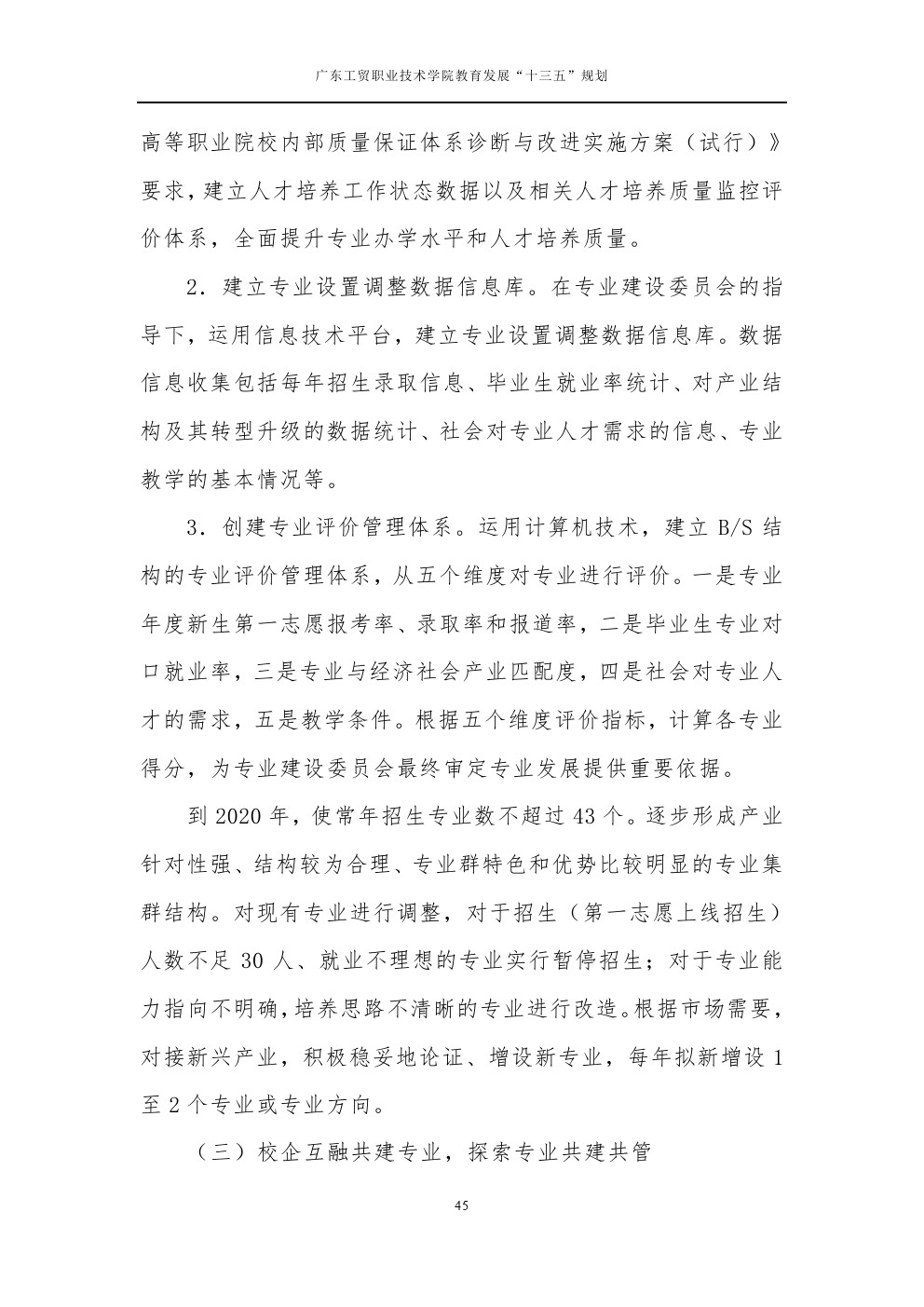 广东工贸职业技术学院教育发展“十三五”规划

高等职业院校内部质量保证体系诊断与改进实施方案（试行）》要求，建立人才培养工作状态数据以及相关人才培养质量监控评价体系，全面提升专业办学水平和人才培养质量。

2．建立专业设置调整数据信息库。在专业建设委员会的指导下，运用信息技术平台，建立专业设置调整数据信息库。数据信息收集包括每年招生录取信息、毕业生就业率统计、对产业结构及其转型升级的数据统计、社会对专业人才需求的信息、专业教学的基本情况等。

3．创建专业评价管理体系。运用计算机技术，建立 B/S 结构的专业评价管理体系，从五个维度对专业进行评价。一是专业年度新生第一志愿报考率、录取率和报道率，二是毕业生专业对口就业率，三是专业与经济社会产业匹配度，四是社会对专业人才的需求，五是教学条件。根据五个维度评价指标，计算各专业得分，为专业建设委员会最终审定专业发展提供重要依据。

到 2020 年，使常年招生专业数不超过 43 个。逐步形成产业针对性强、结构较为合理、专业群特色和优势比较明显的专业集群结构。对现有专业进行调整，对于招生（第一志愿上线招生）人数不足 30 人、就业不理想的专业实行暂停招生；对于专业能力指向不明确，培养思路不清晰的专业进行改造。根据市场需要，对接新兴产业，积极稳妥地论证、增设新专业，每年拟新增设 1 至 2 个专业或专业方向。

（三）校企互融共建专业，探索专业共建共管

45